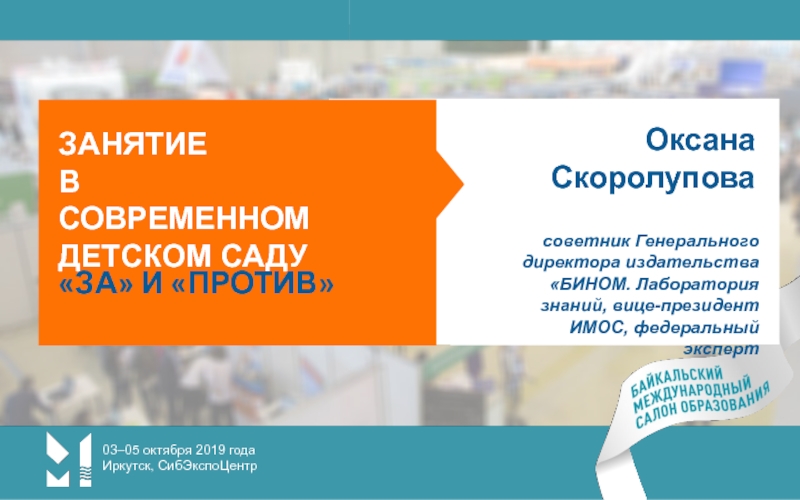 ЗАНЯТИЕ В СОВРЕМЕННОМ ДЕТСКОМ САДУ «ЗА» И «ПРОТИВ»

Оксана Скоролупова

советник Генерального директора издательства «БИНОМ. Лаборатория знаний, вице-президент ИМОС, федеральный эксперт

БАЙКАЛЬСКИЙ МЕЖДУНАРОДНЫЙ САЛОН ОБРАЗОВАНИЯ

03–05 октября 2019 года
Иркутск, СибЭкспоЦентр